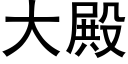 大殿